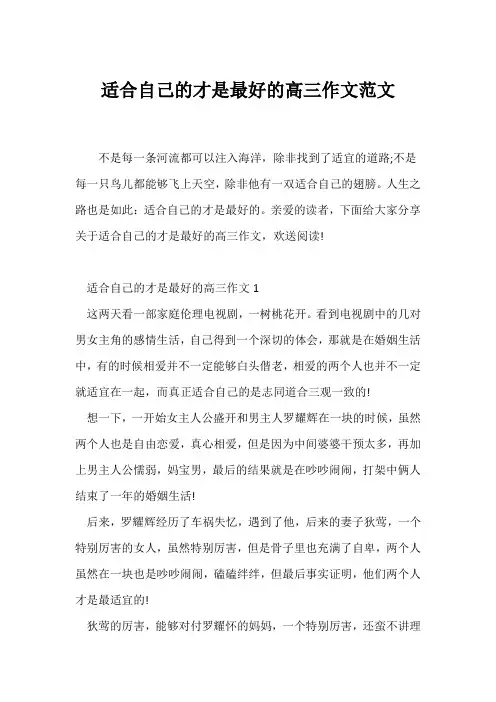 适合自己的才是最好的高三作文范文

不是每一条河流都可以注入海洋，除非找到了适宜的道路;不是每一只鸟儿都能够飞上天空，除非他有一双适合自己的翅膀。人生之路也是如此：适合自己的才是最好的。亲爱的读者，下面给大家分享关于适合自己的才是最好的高三作文，欢送阅读!

适合自己的才是最好的高三作文 1

这两天看一部家庭伦理电视剧，一树桃花开。看到电视剧中的几对男女主角的感情生活，自己得到一个深切的体会，那就是在婚姻生活中，有的时候相爱并不一定能够白头偕老，相爱的两个人也并不一定就适宜在一起，而真正适合自己的是志同道合三观一致的!

想一下，一开始女主人公盛开和男主人罗耀辉在一块的时候，虽然两个人也是自由恋爱，真心相爱，但是因为中间婆婆干预太多，再加上男主人公懦弱，妈宝男，最后的结果就是在吵吵闹闹，打架中俩人结束了一年的婚姻生活!

后来，罗耀辉经历了车祸失忆，遇到了他，后来的妻子狄莺，一个特别厉害的女人，虽然特别厉害，但是骨子里也充满了自卑，两个人虽然在一块也是吵吵闹闹，磕磕绊绊，但最后事实证明，他们两个人才是最适宜的!

狄莺的厉害，能够对付罗耀怀的妈妈，一个特别厉害，还蛮不讲理